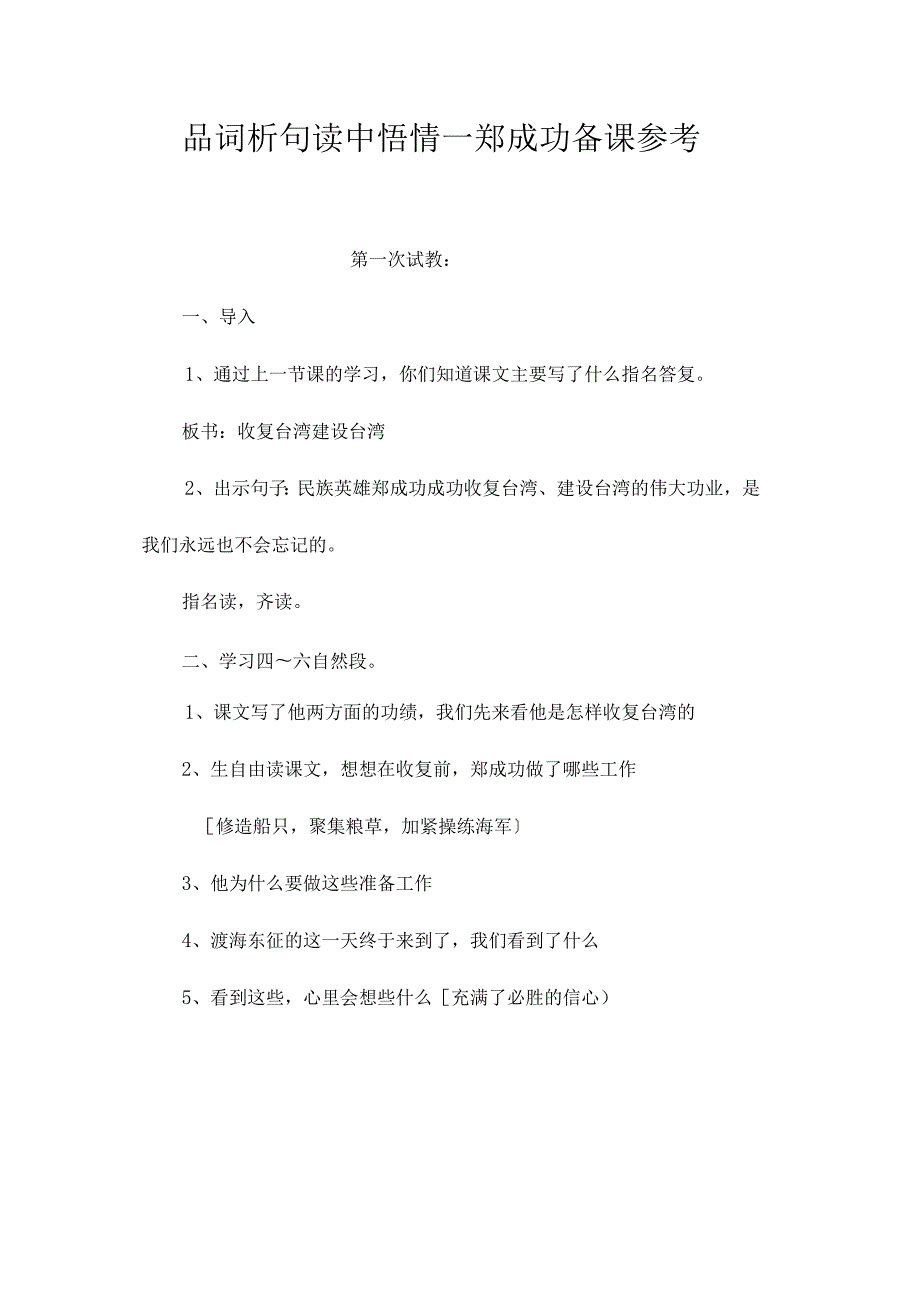 品词析句读中悟情一郑成功备课参考

第一次试教：

一、导入

1、通过上一节课的学习，你们知道课文主要写了什么指名答复。

板书：收复台湾建设台湾

2、出示句子：民族英雄郑成功成功收复台湾、建设台湾的伟大功业，是我们永远也不会忘记的。

指名读，齐读。

二、学习四～六自然段。

1、课文写了他两方面的功绩，我们先来看他是怎样收复台湾的

2、生自由读课文，想想在收复前，郑成功做了哪些工作

［修造船只，聚集粮草，加紧操练海军〕

3、他为什么要做这些准备工作

4、渡海东征的这一天终于来到了，我们看到了什么

5、看到这些，心里会想些什么［充满了必胜的信心）